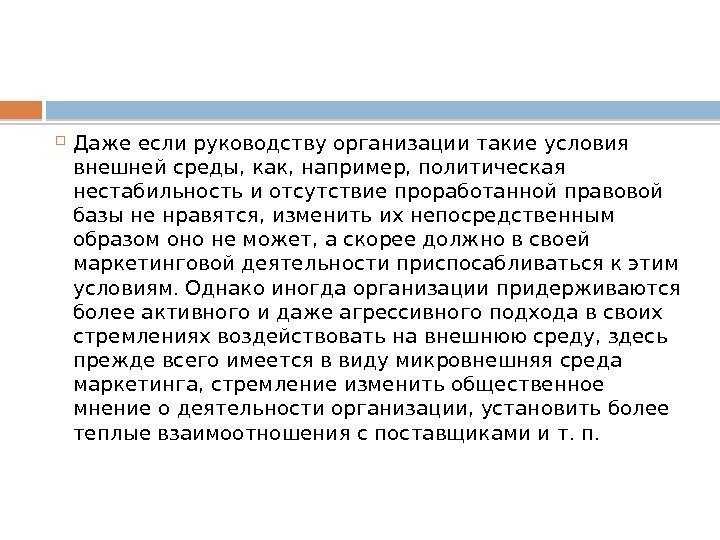 Даже если руководству организации такие условия внешней среды, как, например, политическая нестабильность и отсутствие проработанной правовой базы не нравятся, изменить их непосредственным образом оно не может, а скорее должно в своей маркетинговой деятельности приспосабливаться к этим условиям. Однако иногда организации придерживаются более активного и даже агрессивного подхода в своих стремлениях воздействовать на внешнюю среду, здесь прежде всего имеется в виду микровнешняя среда маркетинга, стремление изменить общественное мнение о деятельности организации, установить более теплые взаимоотношения с поставщиками и т. п.